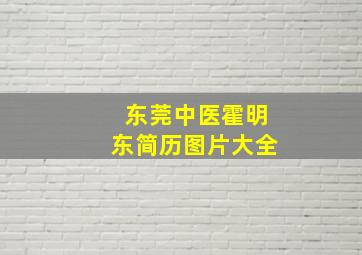 东莞中医霍明东简历图片大全